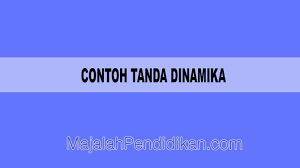 CONTOH TANDA DINAMIKA

MajalahPendidikan.com